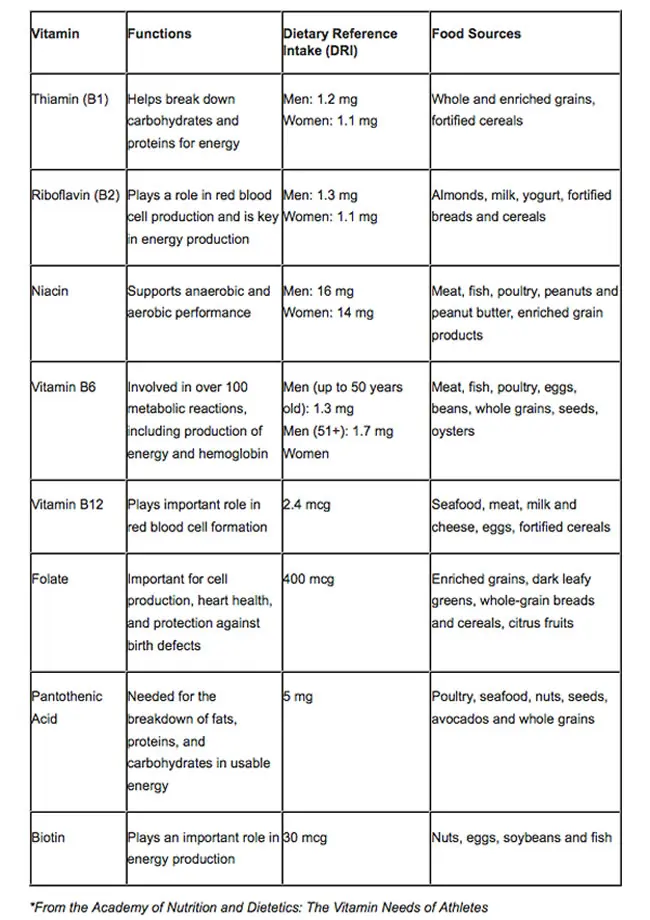 | Vitamin | Functions | Dietary Reference Intake (DRI) | Food Sources |
|---|---|---|---|
| Thiamin (B1) | Helps break down carbohydrates and proteins for energy | Men: 1.2 mg Women: 1.1 mg | Whole and enriched grains, fortified cereals |
| Riboflavin (B2) | Plays a role in red blood cell production and is key in energy production | Men: 1.3 mg Women: 1.1 mg | Almonds, milk, yogurt, fortified breads and cereals |
| Niacin | Supports anaerobic and aerobic performance | Men: 16 mg Women: 14 mg | Meat, fish, poultry, peanuts and peanut butter, enriched grain products |
| Vitamin B6 | Involved in over 100 metabolic reactions, including production of energy and hemoglobin | Men (up to 50 years old): 1.3 mg Men (51+): 1.7 mg Women | Meat, fish, poultry, eggs, beans, whole grains, seeds, oysters |
| Vitamin B12 | Plays important role in red blood cell formation | 2.4 mcg | Seafood, meat, milk and cheese, eggs, fortified cereals |
| Folate | Important for cell production, heart health, and protection against birth defects | 400 mcg | Enriched grains, dark leafy greens, whole-grain breads and cereals, citrus fruits |
| Pantothenic Acid | Needed for the breakdown of fats, proteins, and carbohydrates in usable energy | 5 mg | Poultry, seafood, nuts, seeds, avocados and whole grains |
| Biotin | Plays an important role in energy production | 30 mcg | Nuts, eggs, soybeans and fish |

*From the Academy of Nutrition and Dietetics: The Vitamin Needs of Athletes